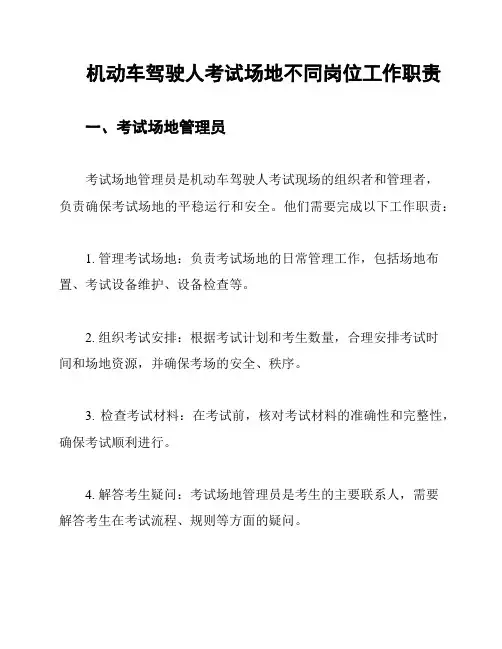 机动车驾驶人考试场地不同岗位工作职责

一、考试场地管理员

考试场地管理员是机动车驾驶人考试现场的组织者和管理者，负责确保考试场地的平稳运行和安全。他们需要完成以下工作职责：

1. 管理考试场地：负责考试场地的日常管理工作，包括场地布置、考试设备维护、设备检查等。

2. 组织考试安排：根据考试计划和考生数量，合理安排考试时间和场地资源，并确保考场的安全、秩序。

3. 检查考试材料：在考试前，核对考试材料的准确性和完整性，确保考试顺利进行。

4. 解答考生疑问：考试场地管理员是考生的主要联系人，需要解答考生在考试流程、规则等方面的疑问。